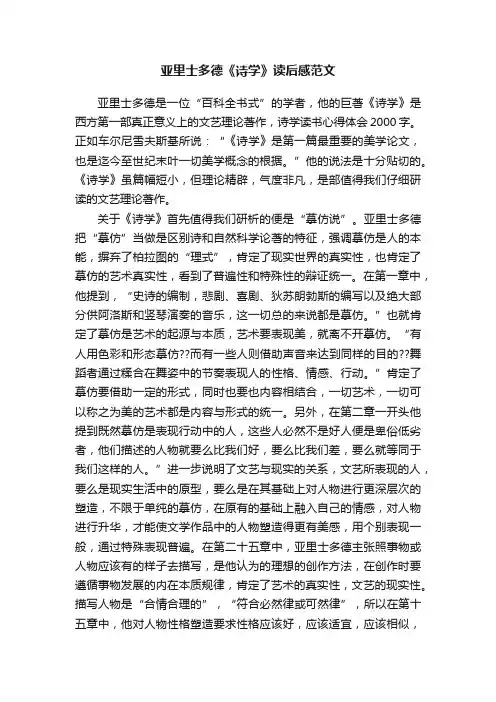 亚里士多德《诗学》读后感范文

亚里士多德是一位“百科全书式”的学者，他的巨著《诗学》是西方第一部真正意义上的文艺理论著作，诗学读书心得体会2000字。正如车尔尼雪夫斯基所说：“《诗学》是第一篇最重要的美学论文，也是迄今至世纪末叶一切美学概念的根据。”他的说法是十分贴切的。《诗学》虽篇幅短小，但理论精辟，气度非凡，是部值得我们仔细研读的文艺理论著作。

关于《诗学》首先值得我们研析的便是“摹仿说”。亚里士多德把“摹仿”当做是区别诗和自然科学论著的特征，强调摹仿是人的本能，摒弃了柏拉图的“理式”，肯定了现实世界的真实性，也肯定了摹仿的艺术真实性，看到了普遍性和特殊性的辩证统一。在第一章中，他提到，“史诗的编制，悲剧、喜剧、狄苏朗勃斯的编写以及绝大部分供阿洛斯和竖琴演奏的音乐，这一切总的来说都是摹仿。”也就肯定了摹仿是艺术的起源与本质，艺术要表现美，就离不开摹仿。“有人用色彩和形态摹仿??而有一些人则借助声音来达到同样的目的??舞蹈者通过糅合在舞姿中的节奏表现人的性格、情感、行动。”肯定了摹仿要借助一定的形式，同时也要也内容相结合，一切艺术，一切可以称之为美的艺术都是内容与形式的统一。另外，在第二章一开头他提到既然摹仿是表现行动中的人，这些人必然不是好人便是卑俗低劣者，他们描述的人物就要么比我们好，要么比我们差，要么就等同于我们这样的人。”进一步说明了文艺与现实的关系，文艺所表现的人，要么是现实生活中的原型，要么是在其基础上对人物进行更深层次的塑造，不限于单纯的摹仿，在原有的基础上融入自己的情感，对人物进行升华，才能使文学作品中的人物塑造得更有美感，用个别表现一般，通过特殊表现普遍。在第二十五章中，亚里士多德主张照事物或人物应该有的样子去描写，是他认为的理想的创作方法，在创作时要遵循事物发展的内在本质规律，肯定了艺术的真实性，文艺的现实性。描写人物是“合情合理的”，“符合必然律或可然律”，所以在第十五章中，他对人物性格塑造要求性格应该好，应该适宜，应该相似，